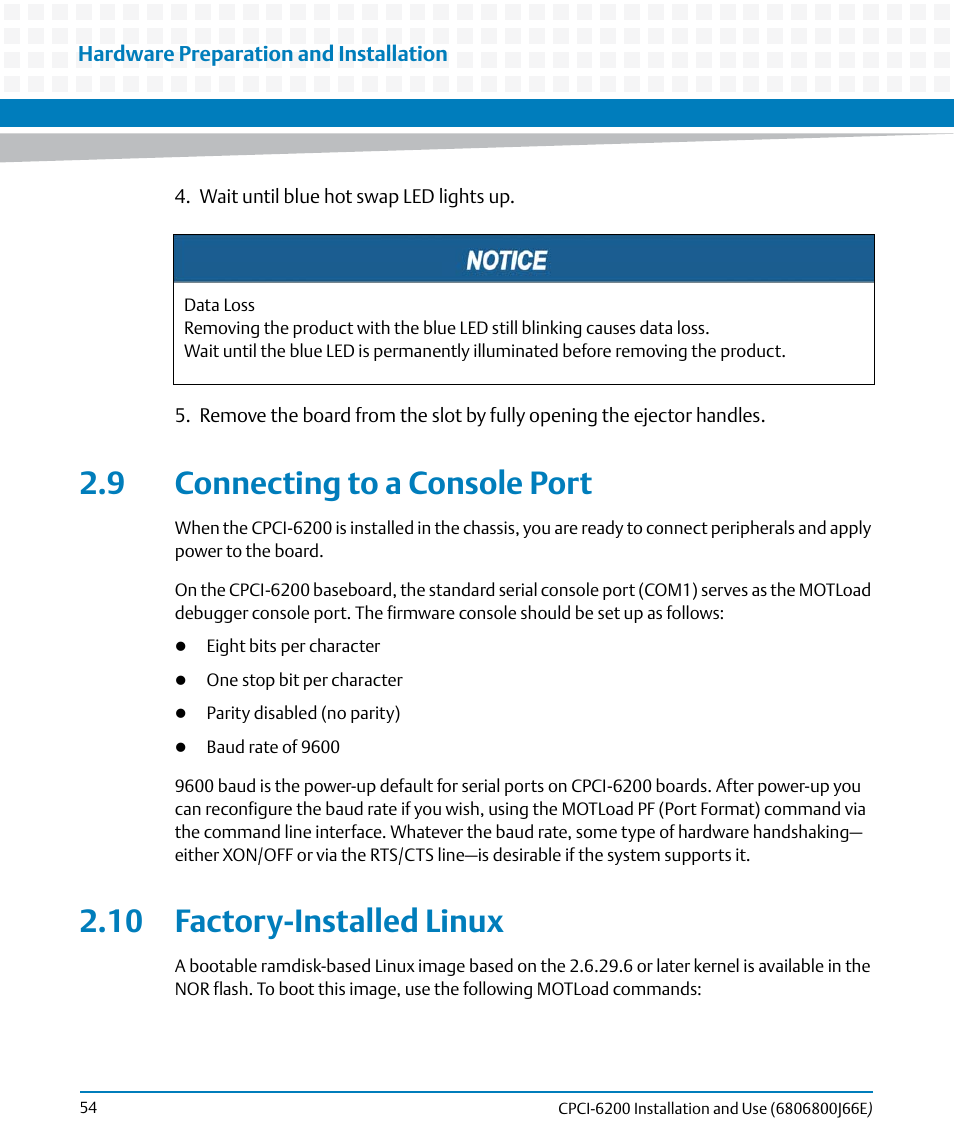 Hardware Preparation and Installation

4. Wait until blue hot swap LED lights up.

NOTICE

Data Loss
Removing the product with the blue LED still blinking causes data loss.
Wait until the blue LED is permanently illuminated before removing the product.

5. Remove the board from the slot by fully opening the ejector handles.

2.9 Connecting to a Console Port

When the CPCI-6200 is installed in the chassis, you are ready to connect peripherals and apply power to the board.

On the CPCI-6200 baseboard, the standard serial console port (COM1) serves as the MOTLoad debugger console port. The firmware console should be set up as follows:

- Eight bits per character
- One stop bit per character
- Parity disabled (no parity)
- Baud rate of 9600

9600 baud is the power-up default for serial ports on CPCI-6200 boards. After power-up you can reconfigure the baud rate if you wish, using the MOTLoad PF (Port Format) command via the command line interface. Whatever the baud rate, some type of hardware handshaking—either XON/OFF or via the RTS/CTS line—is desirable if the system supports it.

2.10 Factory-Installed Linux

A bootable ramdisk-based Linux image based on the 2.6.29.6 or later kernel is available in the NOR flash. To boot this image, use the following MOTLoad commands:

54

CPCI-6200 Installation and Use (6806800J66E)